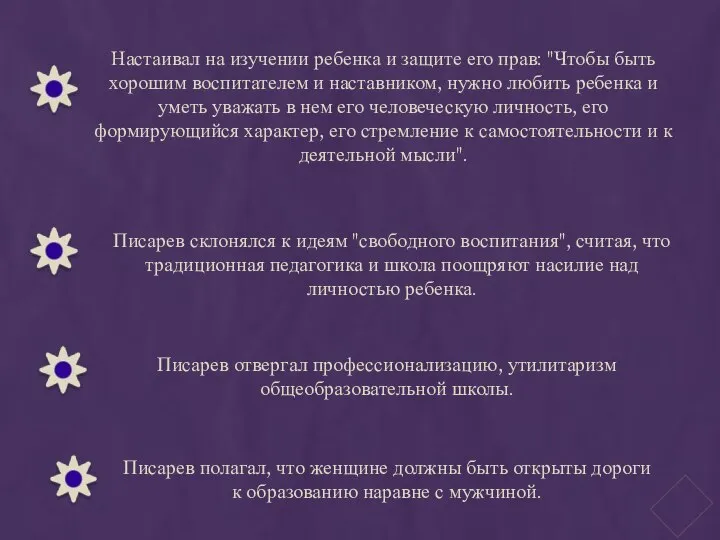 Настаивал на изучении ребенка и защите его прав: "Чтобы быть хорошим воспитателем и наставником, нужно любить ребенка и уметь уважать в нем его человеческую личность, его формирующийся характер, его стремление к самостоятельности и к деятельной мысли".

Писарев склонялся к идеям "свободного воспитания", считая, что традиционная педагогика и школа поощряют насилие над личностью ребенка.

Писарев отвергал профессионализацию, утилитаризм общеобразовательной школы.

Писарев полагал, что женщине должны быть открыты дороги к образованию наравне с мужчиной.